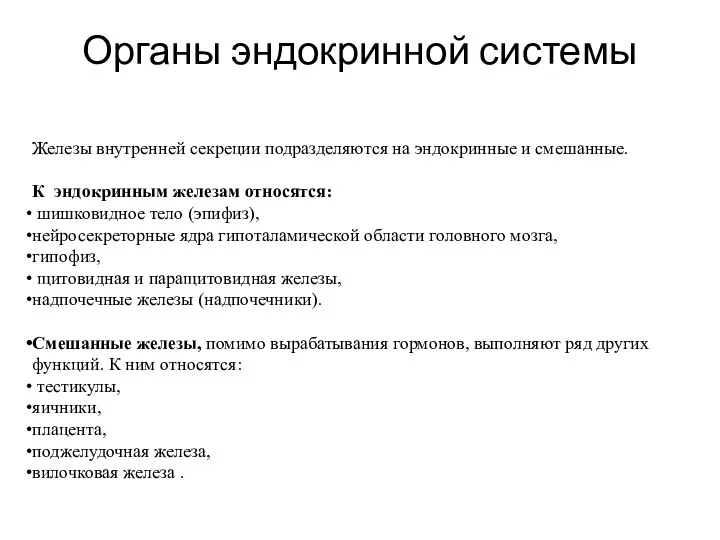 Органы эндокринной системы

Железы внутренней секреции подразделяются на эндокринные и смешанные.

К эндокринным железам относятся:
• шишковидное тело (эпифиз),
•нейросекреторные ядра гипоталамической области головного мозга,
•гипофиз,
• щитовидная и паращитовидная железы,
•надпочечные железы (надпочечники).

•Смешанные железы, помимо вырабатывания гормонов, выполняют ряд других функций. К ним относятся:
• тестикулы,
•яичники,
•плацента,
•поджелудочная железа,
•вилочковая железа .